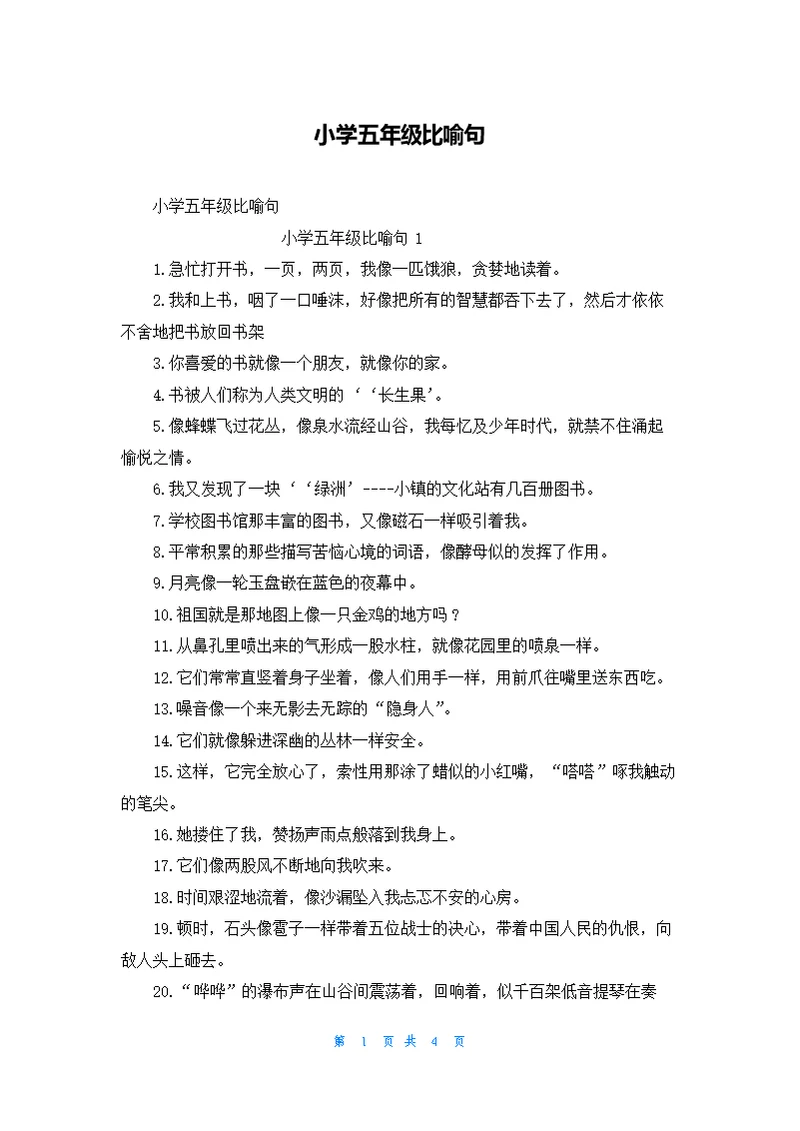 小学五年级比喻句

小学五年级比喻句

小学五年级比喻句 1

1.急忙打开书，一页，两页，我像一匹饿狼，贪婪地读着。

2.我和上书，咽了一口唾沫，好像把所有的智慧都吞下去了，然后才依依不舍地把书放回书架

3.你喜爱的书就像一个朋友，就像你的家。

4.书被人们称为人类文明的‘‘长生果’。

5.像蜂蝶飞过花丛，像泉水流经山谷，我每忆及少年时代，就禁不住涌起愉悦之情。

6.我又发现了一块‘‘绿洲’----小镇的文化站有几百册图书。

7.学校图书馆那丰富的图书，又像磁石一样吸引着我。

8.平常积累的那些描写苦恼心境的词语，像酵母似的发挥了作用。

9.月亮像一轮玉盘嵌在蓝色的夜幕中。

10.祖国就是那地图上像一只金鸡的地方吗？

11.从鼻孔里喷出来的气形成一股水柱，就像花园里的喷泉一样。

12.它们常常直竖着身子坐着，像人们用手一样，用前爪往嘴里送东西吃。

13.噪音像一个来无影去无踪的“隐身人”。

14.它们就像躲进深幽的丛林一样安全。

15.这样，它完全放心了，索性用那涂了蜡似的小红嘴，“嗒嗒”啄我触动的笔尖。

16.她搂住了我，赞扬声雨点般落到我身上。

17.它们像两股风不断地向我吹来。

18.时间艰涩地流着，像沙漏坠入我忐忑不安的心房。

19.顿时，石头像雹子一样带着五位战士的决心，带着中国人民的仇恨，向敌人头上砸去。

20.“哗哗”的瀑布声在山谷间震荡着，回响着，似千百架低音提琴在奏

第 1 页 共 4 页